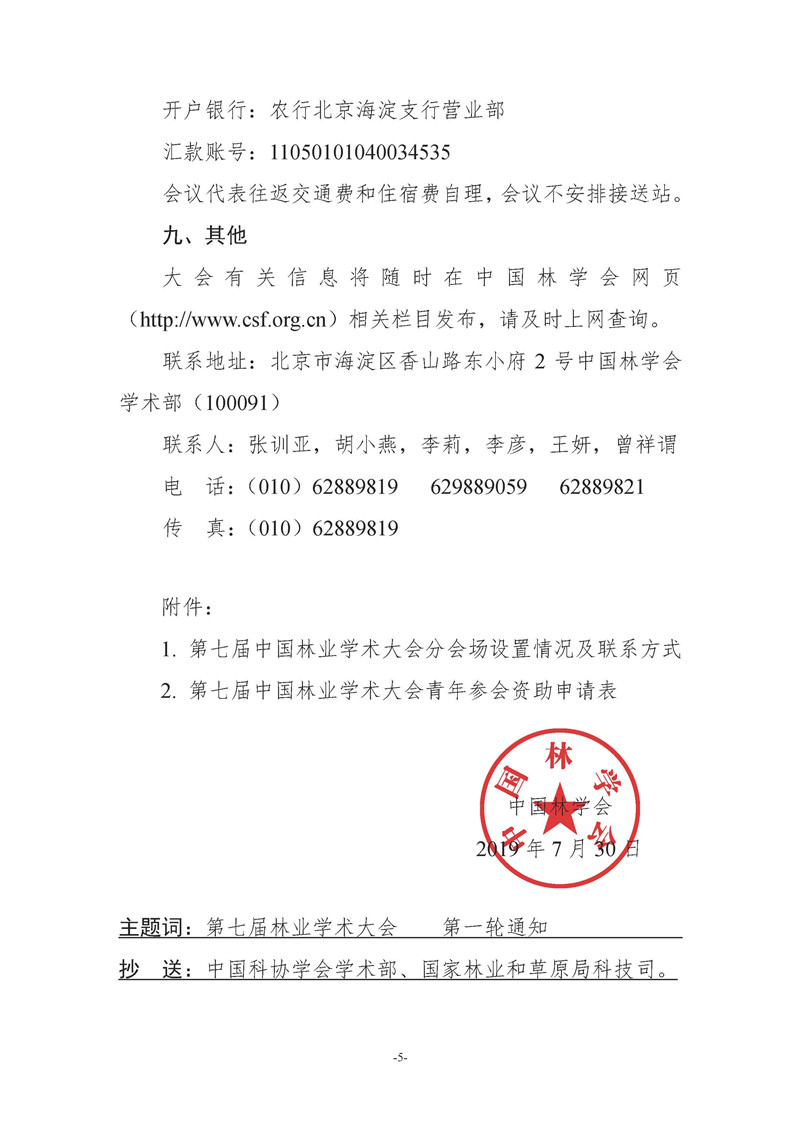 开户银行：农行北京海淀支行营业部

汇款账号：11050101040034535

会议代表往返交通费和住宿费自理，会议不安排接送站。

九、其他

大会有关信息将随时在中国林学会网页（http://www.csf.org.cn）相关栏目发布，请及时上网查询。

联系地址：北京市海淀区香山路东小府 2 号中国林学会学术部（100091）

联系人：张训亚，胡小燕，李莉，李彦，王妍，曾祥谓

电　话：（010）62889819　629889059　62889821

传　真：（010）62889819

附件：

1. 第七届中国林业学术大会分会场设置情况及联系方式

2. 第七届中国林业学术大会青年参会资助申请表

中国林学会

中国林学会

2019 年 7 月 30 日

主题词：第七届林业学术大会　第一轮通知

抄　送：中国科协学会学术部、国家林业和草原局科技司。

-5-